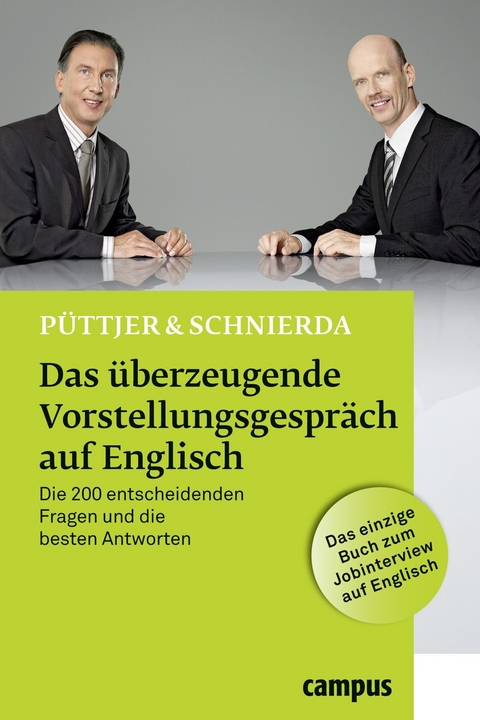 PÜTTJER & SCHNIERDA

Das überzeugende Vorstellungsgespräch auf Englisch

Die 200 entscheidenden Fragen und die besten Antworten

Das einzige Buch zum Jobinterview auf Englisch

campus